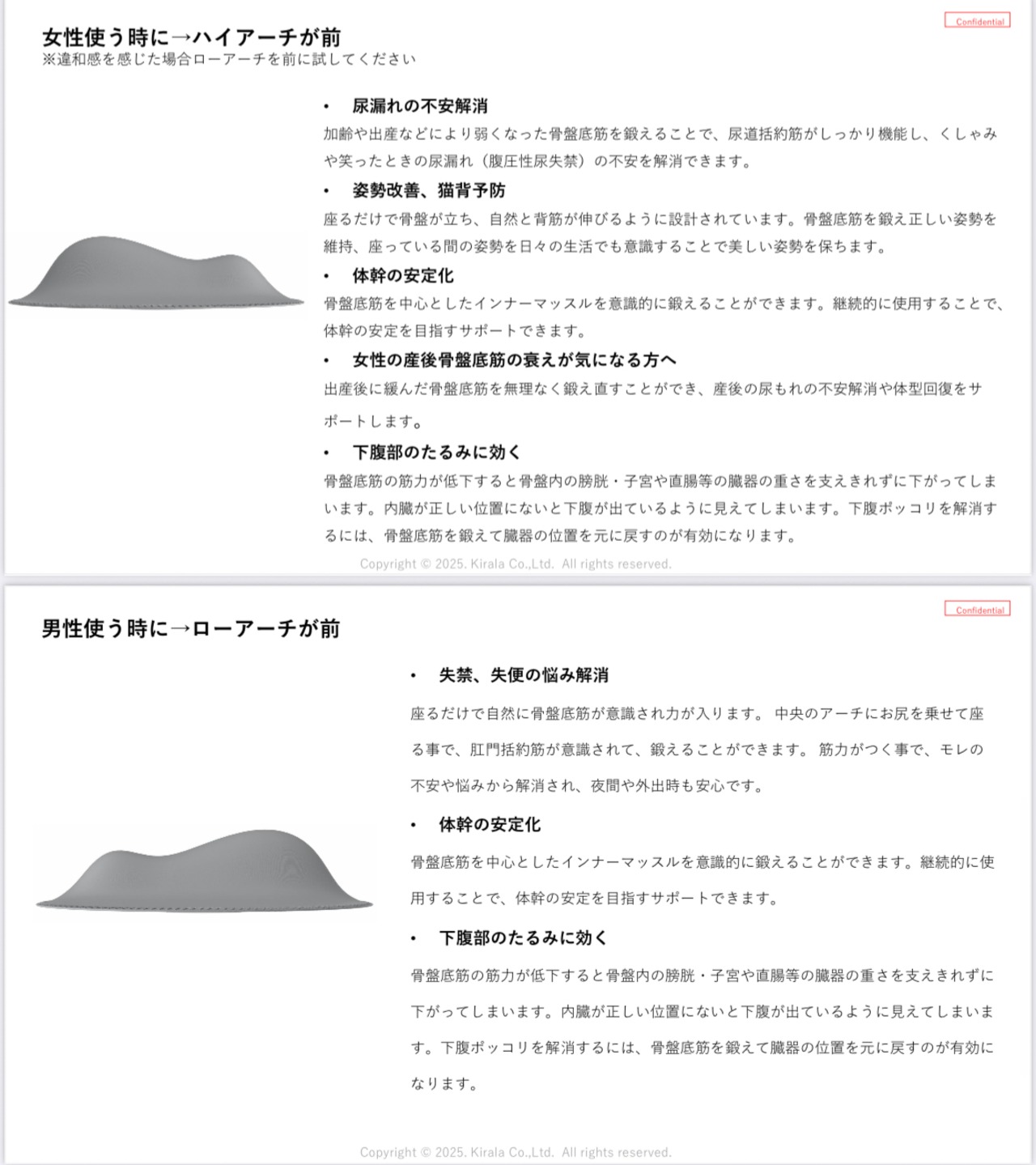 Confidential

女性使う時に→ハイアーチが前
※違和感を感じた場合ローアーチを前に試してください

• 尿漏れの不安解消
加齢や出産などにより弱くなった骨盤底筋を鍛えることで、尿道括約筋がしっかり機能し、くしゃみや笑ったときの尿漏れ（腹圧性尿失禁）の不安を解消できます。

• 姿勢改善、猫背予防
座るだけで骨盤が立ち、自然と背筋が伸びるように設計されています。骨盤底筋を鍛え正しい姿勢を維持、座っている間の姿勢を日々の生活でも意識することで美しい姿勢を保ちます。

• 体幹の安定化
骨盤底筋を中心としたインナーマッスルを意識的に鍛えることができます。継続的に使用することで、体幹の安定を目指すサポートできます。

• 女性の産後骨盤底筋の衰えが気になる方へ
出産後に緩んだ骨盤底筋を無理なく鍛え直すことができ、産後の尿もれの不安解消や体型回復をサポートします。

• 下腹部のたるみに効く
骨盤底筋の筋力が低下すると骨盤内の膀胱・子宮や直腸等の臓器の重さを支えきれずに下がってしまいます。内臓が正しい位置にないと下腹が出ているように見えてしまいます。下腹ポッコリを解消するには、骨盤底筋を鍛えて臓器の位置を元に戻すのが有効になります。

Copyright © 2025. Kirala Co.,Ltd. All rights reserved.

Confidential

男性使う時に→ローアーチが前

• 失禁、失便の悩み解消
座るだけで自然に骨盤底筋が意識され力が入ります。 中央のアーチにお尻を乗せて座る事で、肛門括約筋が意識されて、鍛えることができます。 筋力がつく事で、モレの不安や悩みから解消され、夜間や外出時も安心です。

• 体幹の安定化
骨盤底筋を中心としたインナーマッスルを意識的に鍛えることができます。継続的に使用することで、体幹の安定を目指すサポートできます。

• 下腹部のたるみに効く
骨盤底筋の筋力が低下すると骨盤内の膀胱・子宮や直腸等の臓器の重さを支えきれずに下がってしまいます。内臓が正しい位置にないと下腹が出ているように見えてしまいます。下腹ポッコリを解消するには、骨盤底筋を鍛えて臓器の位置を元に戻すのが有効になります。

Copyright © 2025. Kirala Co.,Ltd. All rights reserved.